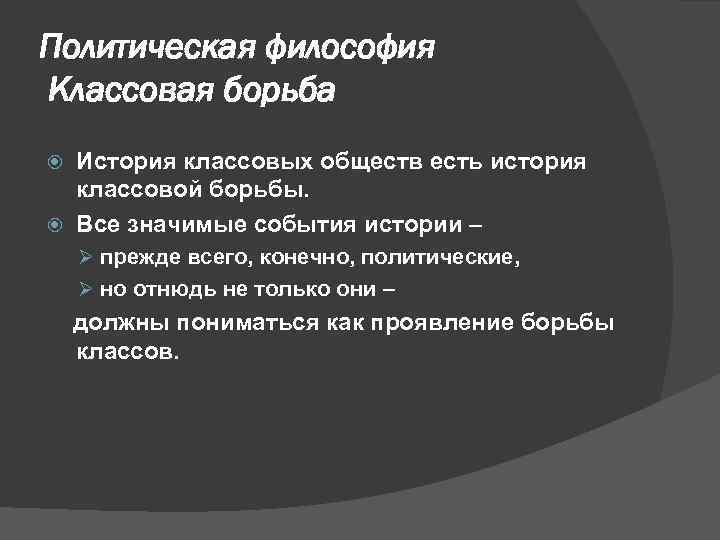 Политическая философия
Классовая борьба

История классовых обществ есть история классовой борьбы.

Все значимые события истории –

прежде всего, конечно, политические,

но отнюдь не только они –

должны пониматься как проявление борьбы классов.